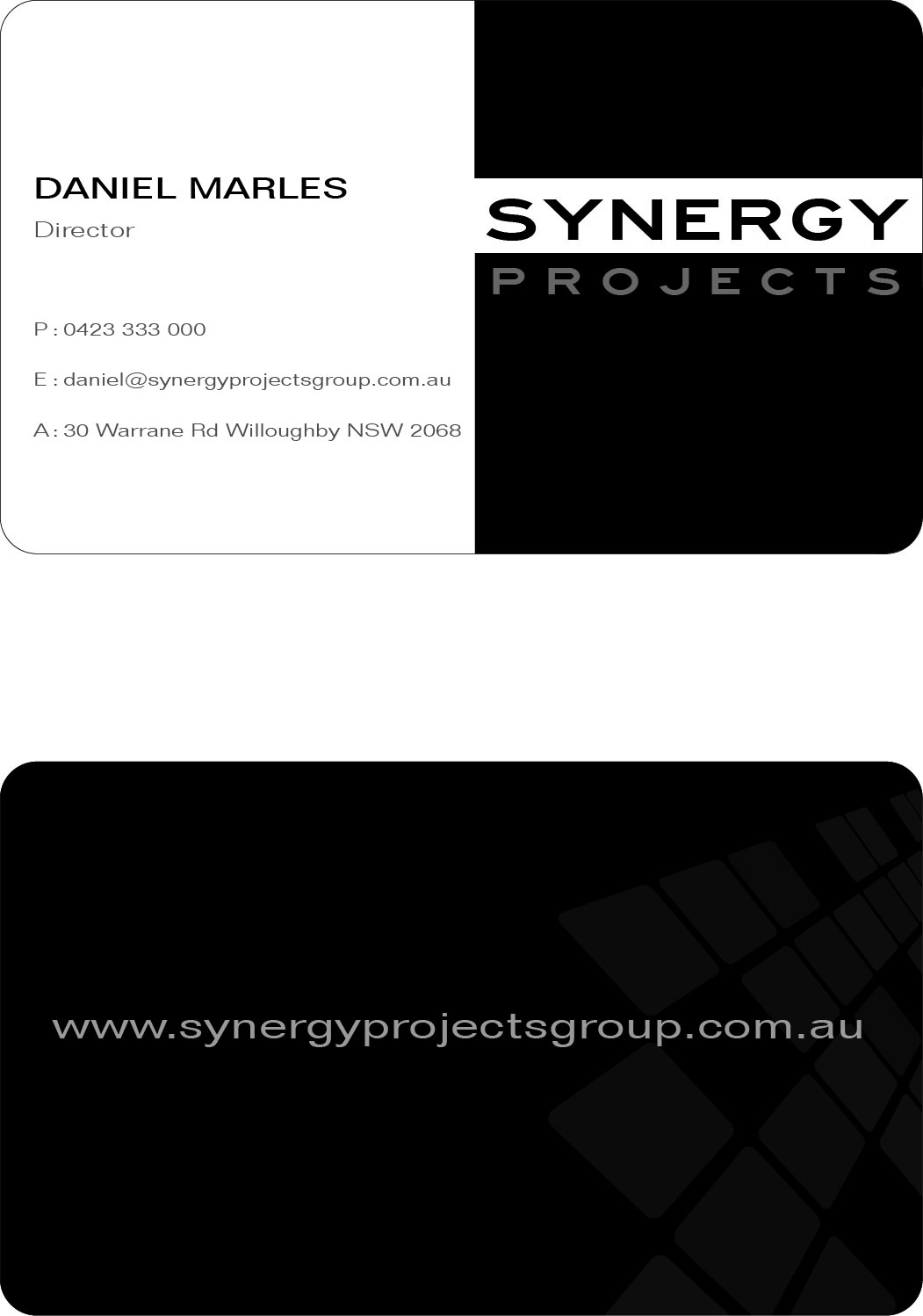 DANIEL MARLES
Director

P : 0423 333 000

E : daniel@synergyprojectsgroup.com.au

A : 30 Warrane Rd Willoughby NSW 2068

SYNERGY
PROJECTS

www.synergyprojectsgroup.com.au